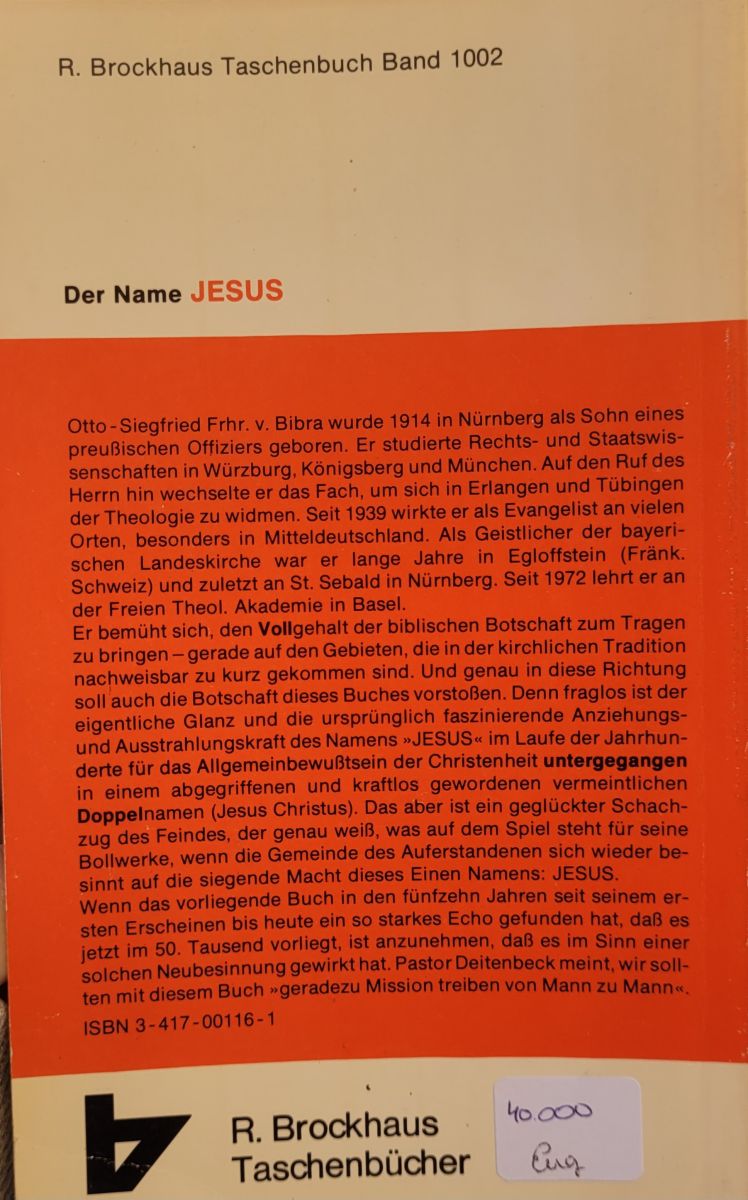 R. Brockhaus Taschenbuch Band 1002

Der Name JESUS

Otto-Siegfried Frhr. v. Bibra wurde 1914 in Nürnberg als Sohn eines preußischen Offiziers geboren. Er studierte Rechts- und Staatswissenschaften in Würzburg, Königsberg und München. Auf den Ruf des Herrn hin wechselte er das Fach, um sich in Erlangen und Tübingen der Theologie zu widmen. Seit 1939 wirkte er als Evangelist an vielen Orten, besonders in Mitteldeutschland. Als Geistlicher der bayerischen Landeskirche war er lange Jahre in Egloffstein (Fränk. Schweiz) und zuletzt an St. Sebald in Nürnberg. Seit 1972 lehrt er an der Freien Theol. Akademie in Basel.
Er bemüht sich, den Vollgehalt der biblischen Botschaft zum Tragen zu bringen – gerade auf den Gebieten, die in der kirchlichen Tradition nachweisbar zu kurz gekommen sind. Und genau in diese Richtung soll auch die Botschaft dieses Buches vorstoßen. Denn fraglos ist der eigentliche Glanz und die ursprünglich faszinierende Anziehungs- und Ausstrahlungskraft des Namens »JESUS« im Laufe der Jahrhunderte für das Allgemeinbewußtsein der Christenheit untergegangen in einem abgegriffenen und kraftlos gewordenen vermeintlichen Doppelnamen (Jesus Christus). Das aber ist ein geglückter Schachzug des Feindes, der genau weiß, was auf dem Spiel steht für seine Bollwerke, wenn die Gemeinde des Auferstandenen sich wieder besinnt auf die siegende Macht dieses Einen Namens: JESUS.
Wenn das vorliegende Buch in den fünfzehn Jahren seit seinem ersten Erscheinen bis heute ein so starkes Echo gefunden hat, daß es jetzt im 50. Tausend vorliegt, ist anzunehmen, daß es im Sinn einer solchen Neubesinnung gewirkt hat. Pastor Deitenbeck meint, wir sollten mit diesem Buch »geradezu Mission treiben von Mann zu Mann«.
ISBN 3-417-00116-1

R. Brockhaus Taschenbücher

40.000
Eng